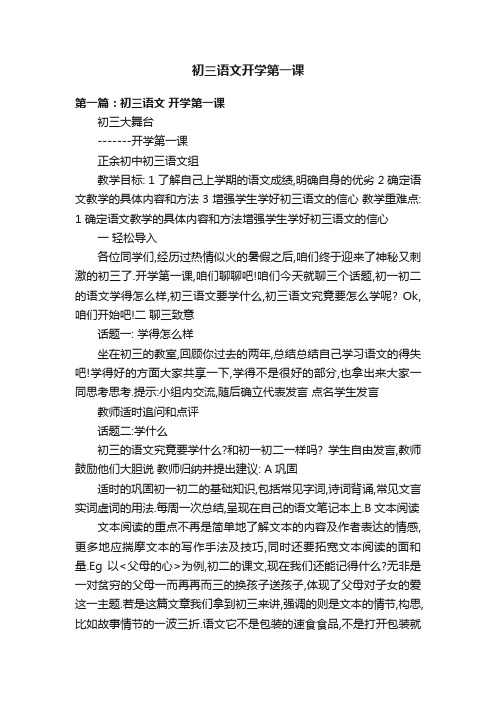 初三语文开学第一课

第一篇：初三语文 开学第一课

初三大舞台

-------开学第一课

正余初中初三语文组

教学目标: 1 了解自己上学期的语文成绩,明确自身的优劣 2 确定语文教学的具体内容和方法 3 增强学生学好初三语文的信心 教学重难点: 1 确定语文教学的具体内容和方法增强学生学好初三语文的信心

一 轻松导入

各位同学们,经历过热情似火的暑假之后,咱们终于迎来了神秘又刺激的初三了.开学第一课,咱们聊聊吧!咱们今天就聊三个话题,初一初二的语文学得怎么样,初三语文要学什么,初三语文究竟要怎么学呢? Ok,咱们开始吧!二 聊三致意

话题一: 学得怎么样

坐在初三的教室,回顾你过去的两年,总结总结自己学习语文的得失吧!学得好的方面大家共享一下,学得不是很好的部分,也拿出来大家一同思考思考.提示:小组内交流,随后确立代表发言 点名学生发言

教师适时追问和点评

话题二:学什么

初三的语文究竟要学什么?和初一初二一样吗? 学生自由发言,教师鼓励他们大胆说 教师归纳并提出建议: A 巩固

适时的巩固初一初二的基础知识,包括常见字词,诗词背诵,常见文言实词虚词的用法.每周一次总结,呈现在自己的语文笔记本上.B 文本阅读

文本阅读的重点不再是简单地了解文本的内容及作者表达的情感,更多地应揣摩文本的写作手法及技巧,同时还要拓宽文本阅读的面和量.Eg 以<父母的心>为例,初二的课文,现在我们还能记得什么?无非是一对贫穷的父母一而再再而三的换孩子送孩子,体现了父母对子女的爱这一主题.若是这篇文章我们拿到初三来讲,强调的则是文本的情节,构思,比如故事情节的一波三折.语文它不是包装的速食食品,不是打开包装就